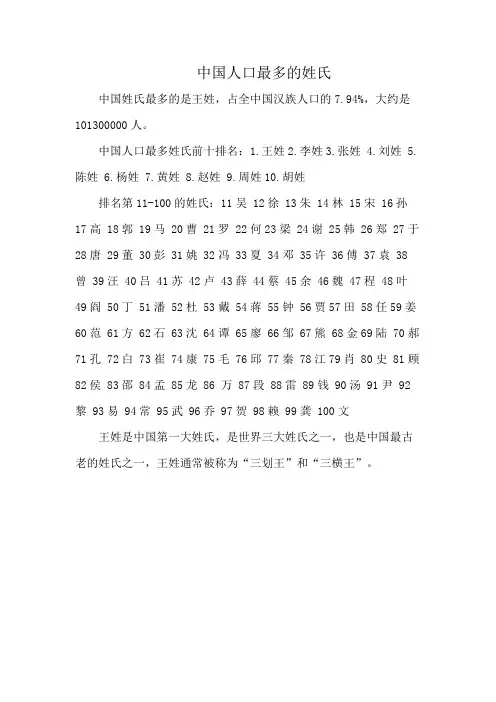 中国人口最多的姓氏

中国姓氏最多的是王姓，占全中国汉族人口的 7.94%，大约是 101300000 人。

中国人口最多姓氏前十排名：1.王姓 2.李姓 3.张姓 4.刘姓 5.陈姓 6.杨姓 7.黄姓 8.赵姓 9.周姓 10.胡姓

排名第 11-100 的姓氏：11 吴 12 徐 13 朱 14 林 15 宋 16 孙 17 高 18 郭 19 马 20 曹 21 罗 22 何 23 梁 24 谢 25 韩 26 郑 27 于 28 唐 29 董 30 彭 31 姚 32 冯 33 夏 34 邓 35 许 36 傅 37 袁 38 曾 39 汪 40 吕 41 苏 42 卢 43 薛 44 蔡 45 余 46 魏 47 程 48 叶 49 阎 50 丁 51 潘 52 杜 53 戴 54 蒋 55 钟 56 贾 57 田 58 任 59 姜 60 范 61 方 62 石 63 沈 64 谭 65 廖 66 邹 67 熊 68 金 69 陆 70 郝 71 孔 72 白 73 崔 74 康 75 毛 76 邱 77 秦 78 江 79 肖 80 史 81 顾 82 侯 83 邵 84 孟 85 龙 86 万 87 段 88 雷 89 钱 90 汤 91 尹 92 黎 93 易 94 常 95 武 96 乔 97 贺 98 赖 99 龚 100 文

王姓是中国第一大姓氏，是世界三大姓氏之一，也是中国最古老的姓氏之一，王姓通常被称为“三划王”和“三横王”。